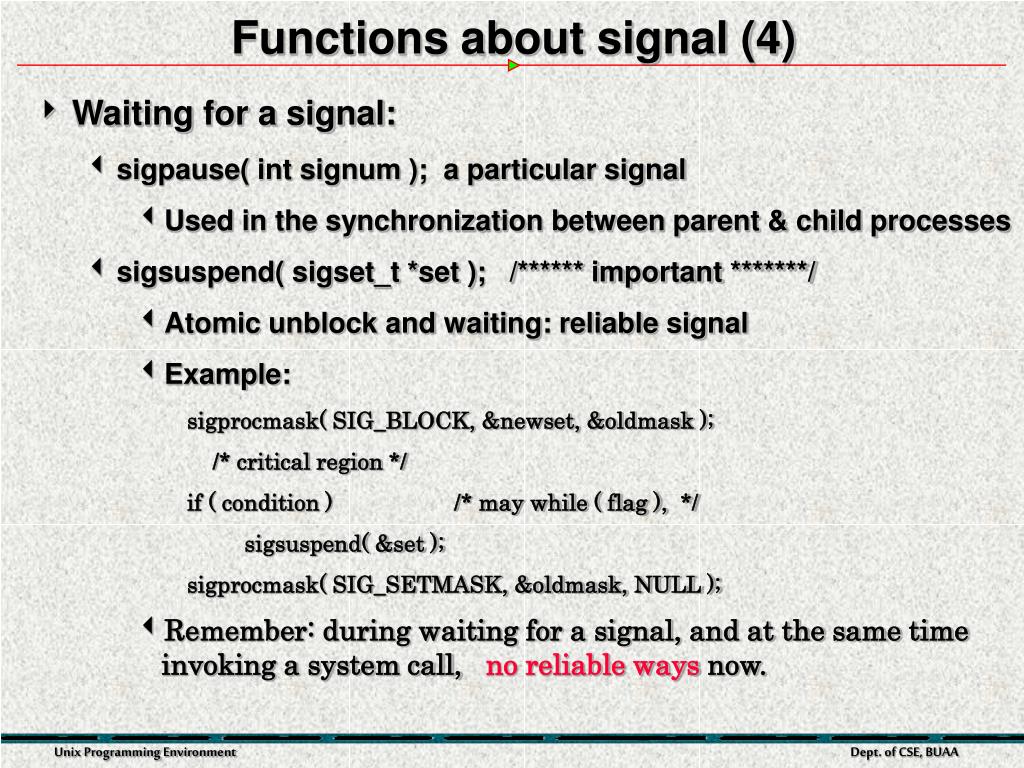 Functions about signal (4)

Waiting for a signal:

sigpause( int signum ); a particular signal

Used in the synchronization between parent & child processes

sigsuspend( sigset_t *set ); /****** important *******/

Atomic unblock and waiting: reliable signal

Example:

sigprocmask( SIG_BLOCK, &newset, &oldmask );

/* critical region */

if ( condition ) /* may while ( flag ), */

sigsuspend( &set );

sigprocmask( SIG_SETMASK, &oldmask, NULL );

Remember: during waiting for a signal, and at the same time invoking a system call, no reliable ways now.

Unix Programming Environment

Dept. of CSE, BUAA